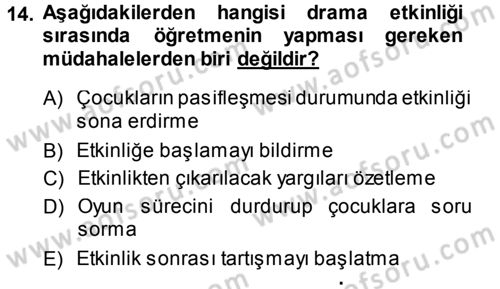 14. Aşağıdakilerden hangisi drama etkinliği sırasında öğretmenin yapması gereken müdahalelerden biri değildir?

A) Çocukların pasifleşmesi durumunda etkinliği sona erdirme
B) Etkinliğe başlamayı bildirme
C) Etkinlikten çıkarılacak yargıları özetleme
D) Oyun sürecini durdurup çocuklara soru sorma
E) Etkinlik sonrası tartışmayı başlatma

www.aofsoru.com